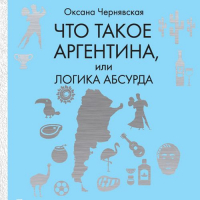 Оксана Чернявская

ЧТО ТАКОЕ АРГЕНТИНА, или ЛОГИКА АБСУРДА